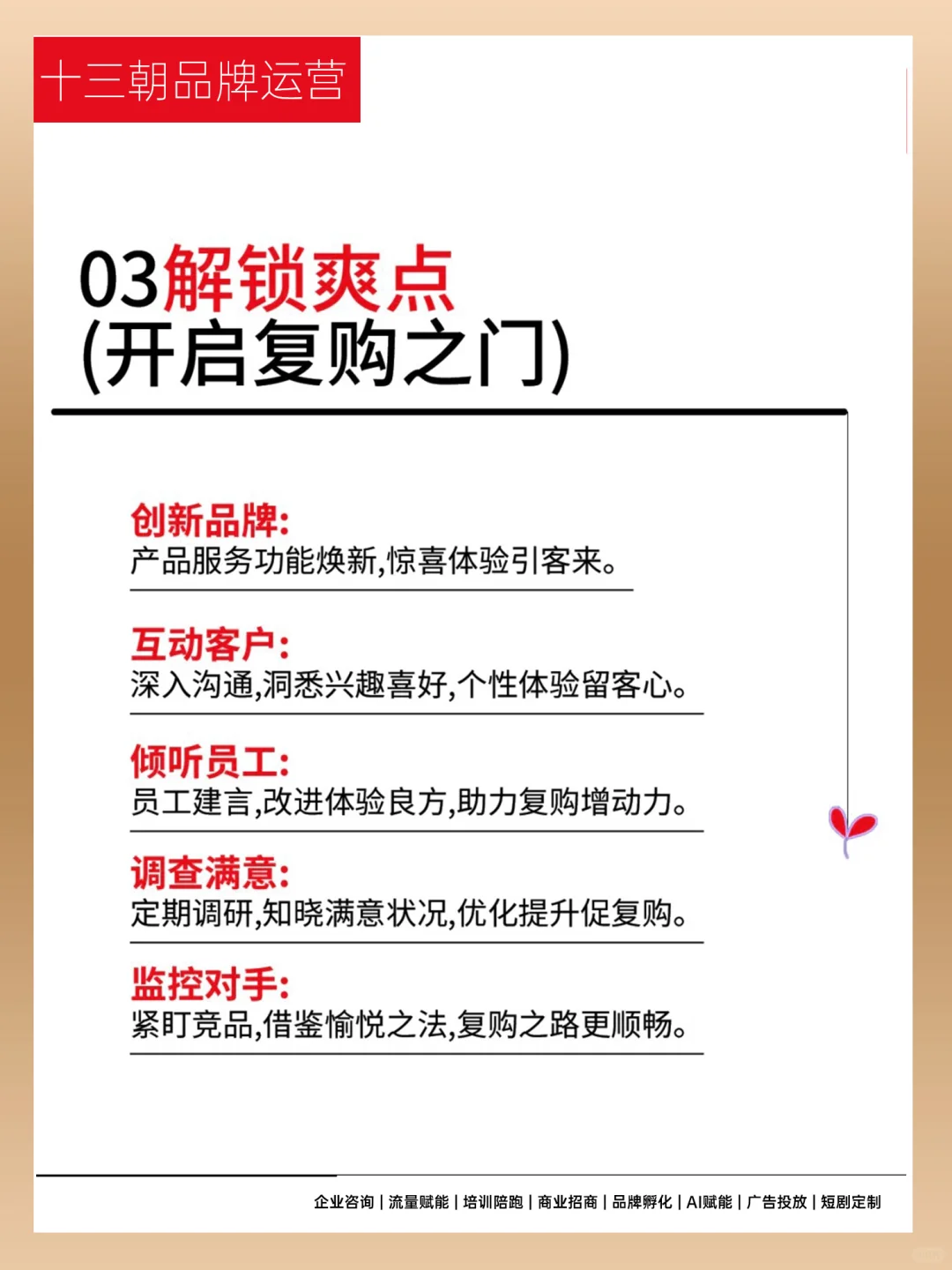 十三朝品牌运营

03解锁爽点
(开启复购之门)

创新品牌:
产品服务功能焕新,惊喜体验引客来。

互动客户:
深入沟通,洞悉兴趣喜好,个性体验留客心。

倾听员工:
员工建言,改进体验良方,助力复购增动力。

调查满意:
定期调研,知晓满意状况,优化提升促复购。

监控对手:
紧盯竞品,借鉴愉悦之法,复购之路更顺畅。

企业咨询 | 流量赋能 | 培训陪跑 | 商业招商 | 品牌孵化 | AI赋能 | 广告投放 | 短剧定制